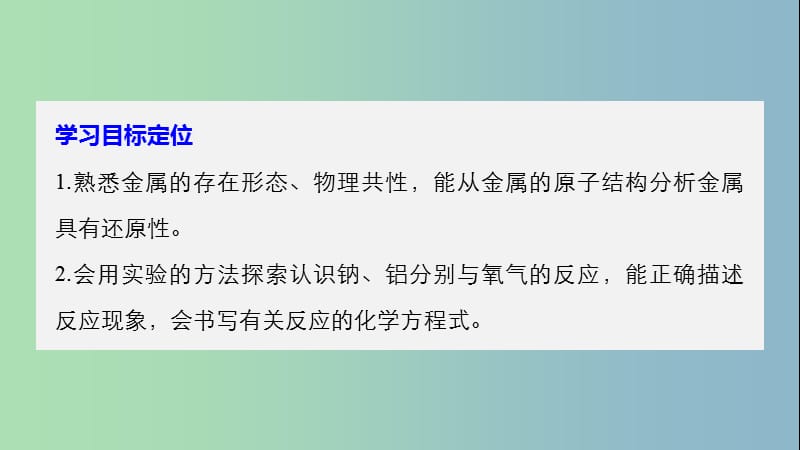 学习目标定位

1.熟悉金属的存在形态、物理共性，能从金属的原子结构分析金属具有还原性。

2.会用实验的方法探索认识钠、铝分别与氧气的反应，能正确描述反应现象，会书写有关反应的化学方程式。